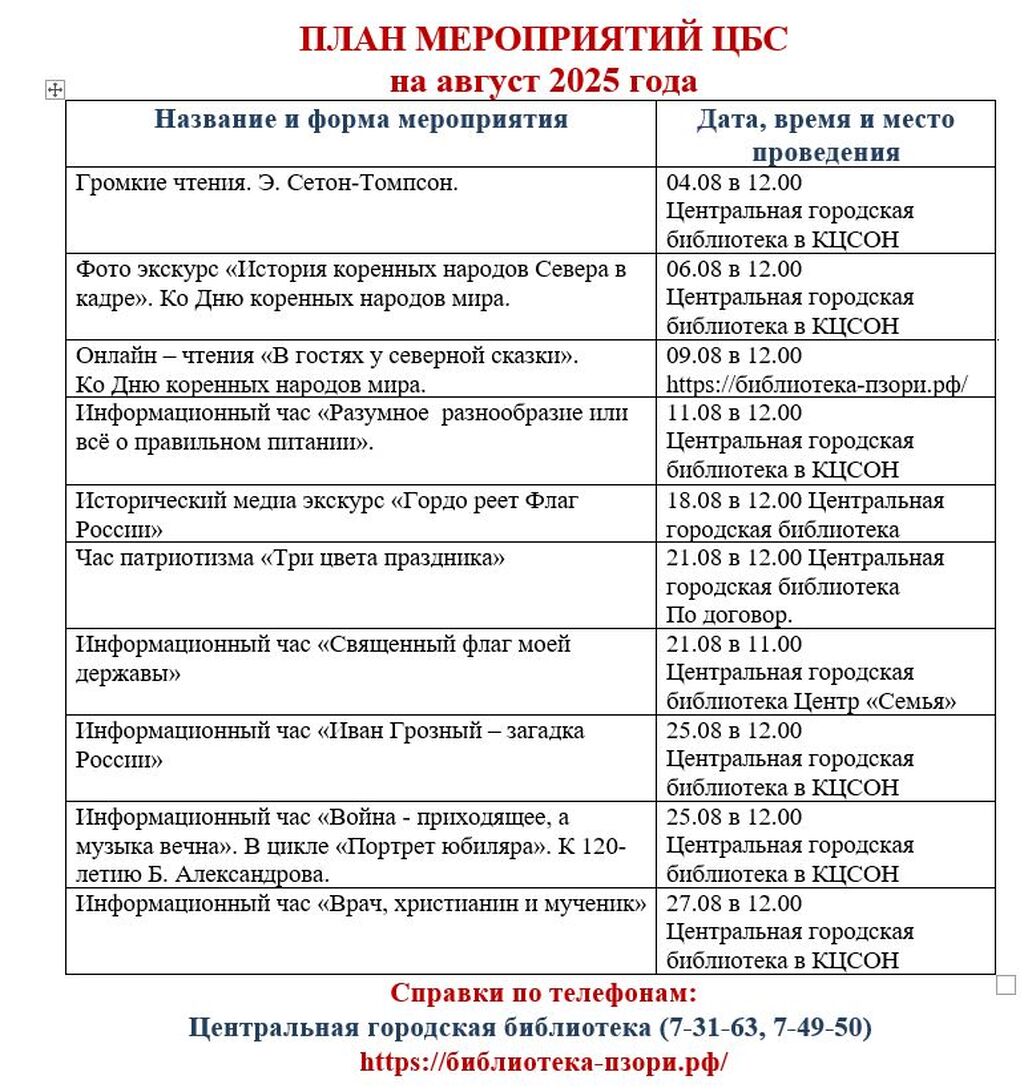 ПЛАН МЕРОПРИЯТИЙ ЦБС
на август 2025 года

| Название и форма мероприятия | Дата, время и место проведения |
|---|---|
| Громкие чтения. Э. Сетон-Томпсон. | 04.08 в 12.00 Центральная городская библиотека в КЦСОН |
| Фото экскурс «История коренных народов Севера в кадре». Ко Дню коренных народов мира. | 06.08 в 12.00 Центральная городская библиотека в КЦСОН |
| Онлайн – чтения «В гостях у северной сказки». Ко Дню коренных народов мира. | 09.08 в 12.00 https://библиотека-пзори.рф/ |
| Информационный час «Разумное  разнообразие или всё о правильном питании». | 11.08 в 12.00 Центральная городская библиотека в КЦСОН |
| Исторический медиа экскурс «Гордо реет Флаг России» | 18.08 в 12.00 Центральная городская библиотека |
| Час патриотизма «Три цвета праздника» | 21.08 в 12.00 Центральная городская библиотека По договор. |
| Информационный час «Священный флаг моей державы» | 21.08 в 11.00 Центральная городская библиотека Центр «Семья» |
| Информационный час «Иван Грозный – загадка России» | 25.08 в 12.00 Центральная городская библиотека в КЦСОН |
| Информационный час «Война - приходящее, а музыка вечна». В цикле «Портрет юбиляра». К 120-летию Б. Александрова. | 25.08 в 12.00 Центральная городская библиотека в КЦСОН |
| Информационный час «Врач, христианин и мученик» | 27.08 в 12.00 Центральная городская библиотека в КЦСОН |

Справки по телефонам:
Центральная городская библиотека (7-31-63, 7-49-50)
https://библиотека-пзори.рф/